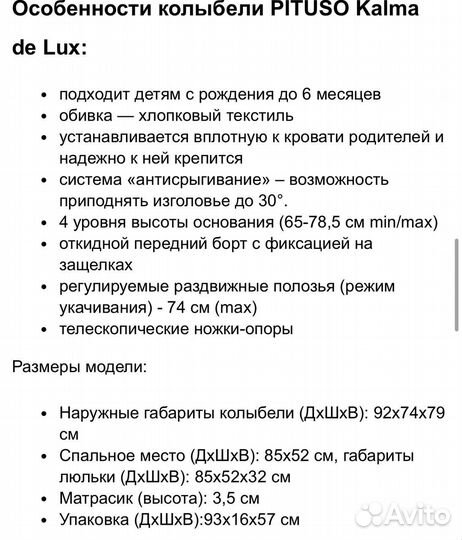 Особенности колыбели PITUSO Kalma de Lux:

• подходит детям с рождения до 6 месяцев
• обивка — хлопковый текстиль
• устанавливается вплотную к кровати родителей и надежно к ней крепится
• система «антисрыгивание» – возможность приподнять изголовье до 30°.
• 4 уровня высоты основания (65-78,5 см min/max)
• откидной передний борт с фиксацией на защелках
• регулируемые раздвижные полозья (режим укачивания) - 74 см (max)
• телескопические ножки-опоры

Размеры модели:

• Наружные габариты колыбели (ДхШхВ): 92х74х79 см
• Спальное место (ДхШхВ): 85х52 см, габариты люльки (ДхШхВ): 85х52х32 см
• Матрасик (высота): 3,5 см
• Упаковка (ДхШхВ):93х16х57 см

Avito